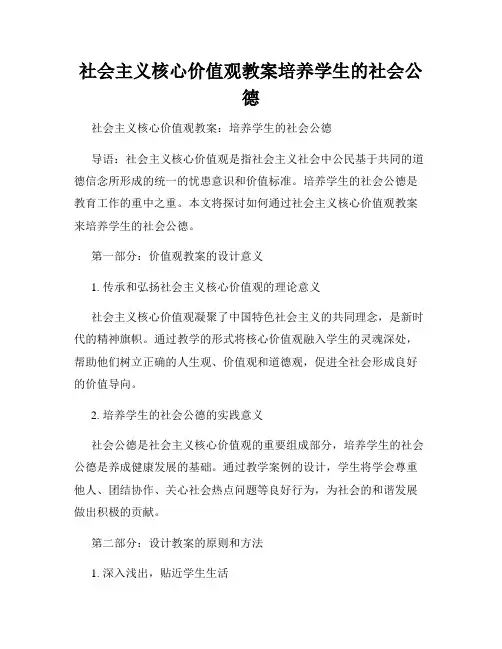 社会主义核心价值观教案培养学生的社会公德

社会主义核心价值观教案：培养学生的社会公德

导语：社会主义核心价值观是指社会主义社会中公民基于共同的道德信念所形成的统一的忧患意识和价值标准。培养学生的社会公德是教育工作的重中之重。本文将探讨如何通过社会主义核心价值观教案来培养学生的社会公德。

第一部分：价值观教案的设计意义

1. 传承和弘扬社会主义核心价值观的理论意义

社会主义核心价值观凝聚了中国特色社会主义的共同理念，是新时代的精神旗帜。通过教学的形式将核心价值观融入学生的灵魂深处，帮助他们树立正确的人生观、价值观和道德观，促进全社会形成良好的价值导向。

2. 培养学生的社会公德的实践意义

社会公德是社会主义核心价值观的重要组成部分，培养学生的社会公德是养成健康发展的基础。通过教学案例的设计，学生将学会尊重他人、团结协作、关心社会热点问题等良好行为，为社会的和谐发展做出积极的贡献。

第二部分：设计教案的原则和方法

1. 深入浅出，贴近学生生活